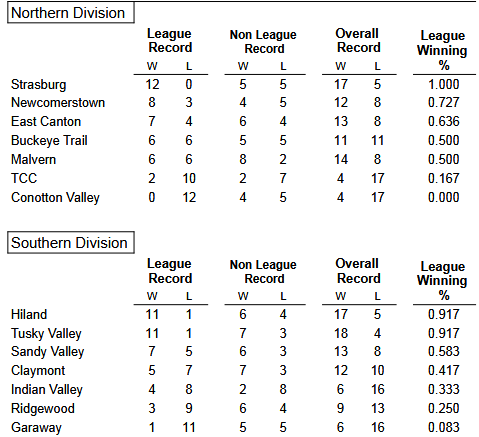 Northern Division

| | League Record W | League Record L | Non League Record W | Non League Record L | Overall Record W | Overall Record L | League Winning % |
|---|---|---|---|---|---|---|---|
| Strasburg | 12 | 0 | 5 | 5 | 17 | 5 | 1.000 |
| Newcomerstown | 8 | 3 | 4 | 5 | 12 | 8 | 0.727 |
| East Canton | 7 | 4 | 6 | 4 | 13 | 8 | 0.636 |
| Buckeye Trail | 6 | 6 | 5 | 5 | 11 | 11 | 0.500 |
| Malvern | 6 | 6 | 8 | 2 | 14 | 8 | 0.500 |
| TCC | 2 | 10 | 2 | 7 | 4 | 17 | 0.167 |
| Conotton Valley | 0 | 12 | 4 | 5 | 4 | 17 | 0.000 |

Southern Division

| | League Record W | League Record L | Non League Record W | Non League Record L | Overall Record W | Overall Record L | League Winning % |
|---|---|---|---|---|---|---|---|
| Hiland | 11 | 1 | 6 | 4 | 17 | 5 | 0.917 |
| Tusky Valley | 11 | 1 | 7 | 3 | 18 | 4 | 0.917 |
| Sandy Valley | 7 | 5 | 6 | 3 | 13 | 8 | 0.583 |
| Claymont | 5 | 7 | 7 | 3 | 12 | 10 | 0.417 |
| Indian Valley | 4 | 8 | 2 | 8 | 6 | 16 | 0.333 |
| Ridgewood | 3 | 9 | 6 | 4 | 9 | 13 | 0.250 |
| Garaway | 1 | 11 | 5 | 5 | 6 | 16 | 0.083 |